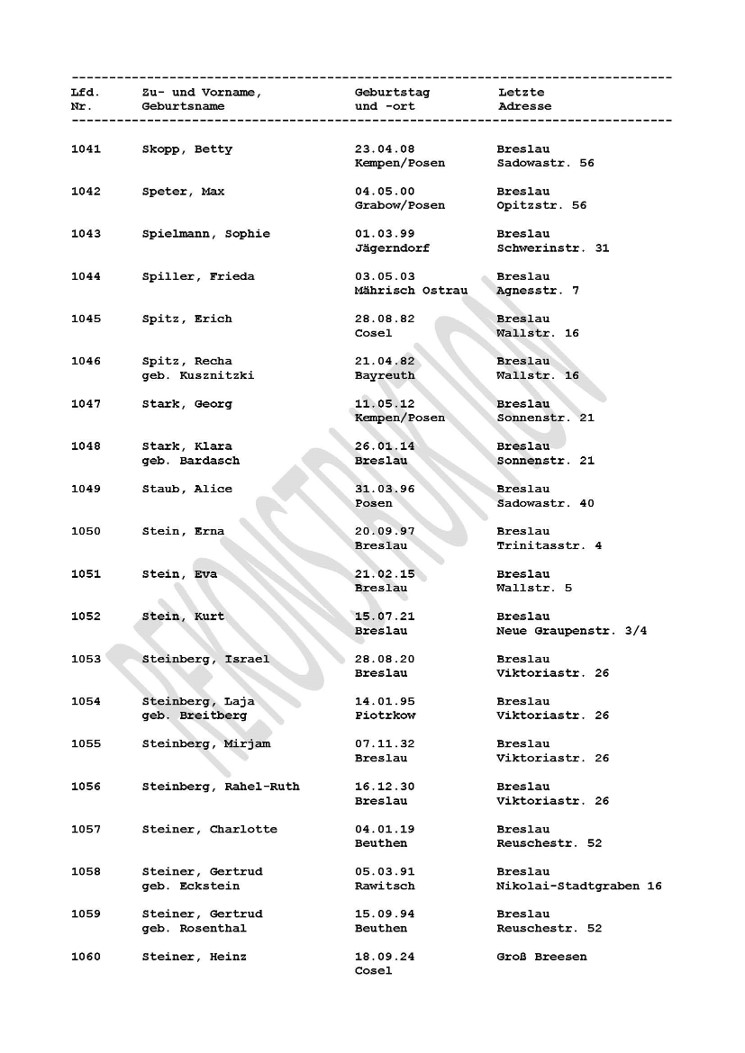 | Lfd. Nr. | Zu- und Vorname, Geburtsname | Geburtstag und -ort | Letzte Adresse |
|---|---|---|---|
| 1041 | Skopp, Betty | 23.04.08 Kempen/Posen | Breslau Sadowastr. 56 |
| 1042 | Speter, Max | 04.05.00 Grabow/Posen | Breslau Opitzstr. 56 |
| 1043 | Spielmann, Sophie | 01.03.99 Jägerndorf | Breslau Schwerinstr. 31 |
| 1044 | Spiller, Frieda | 03.05.03 Mährisch Ostrau | Breslau Agnesstr. 7 |
| 1045 | Spitz, Erich | 28.08.82 Cosel | Breslau Wallstr. 16 |
| 1046 | Spitz, Recha geb. Kusznitzki | 21.04.82 Bayreuth | Breslau Wallstr. 16 |
| 1047 | Stark, Georg | 11.05.12 Kempen/Posen | Breslau Sonnenstr. 21 |
| 1048 | Stark, Klara geb. Bardasch | 26.01.14 Breslau | Breslau Sonnenstr. 21 |
| 1049 | Staub, Alice | 31.03.96 Posen | Breslau Sadowastr. 40 |
| 1050 | Stein, Erna | 20.09.97 Breslau | Breslau Trinitasstr. 4 |
| 1051 | Stein, Eva | 21.02.15 Breslau | Breslau Wallstr. 5 |
| 1052 | Stein, Kurt | 15.07.21 Breslau | Breslau Neue Graupenstr. 3/4 |
| 1053 | Steinberg, Israel | 28.08.20 Breslau | Breslau Viktoriastr. 26 |
| 1054 | Steinberg, Laja geb. Breitberg | 14.01.95 Piotrkow | Breslau Viktoriastr. 26 |
| 1055 | Steinberg, Mirjam | 07.11.32 Breslau | Breslau Viktoriastr. 26 |
| 1056 | Steinberg, Rahel-Ruth | 16.12.30 Breslau | Breslau Viktoriastr. 26 |
| 1057 | Steiner, Charlotte | 04.01.19 Beuthen | Breslau Reuschestr. 52 |
| 1058 | Steiner, Gertrud geb. Eckstein | 05.03.91 Rawitsch | Breslau Nikolai-Stadtgraben 16 |
| 1059 | Steiner, Gertrud geb. Rosenthal | 15.09.94 Beuthen | Breslau Reuschestr. 52 |
| 1060 | Steiner, Heinz | 18.09.24 Cosel | Groß Breesen |

REKONSTRUKTION